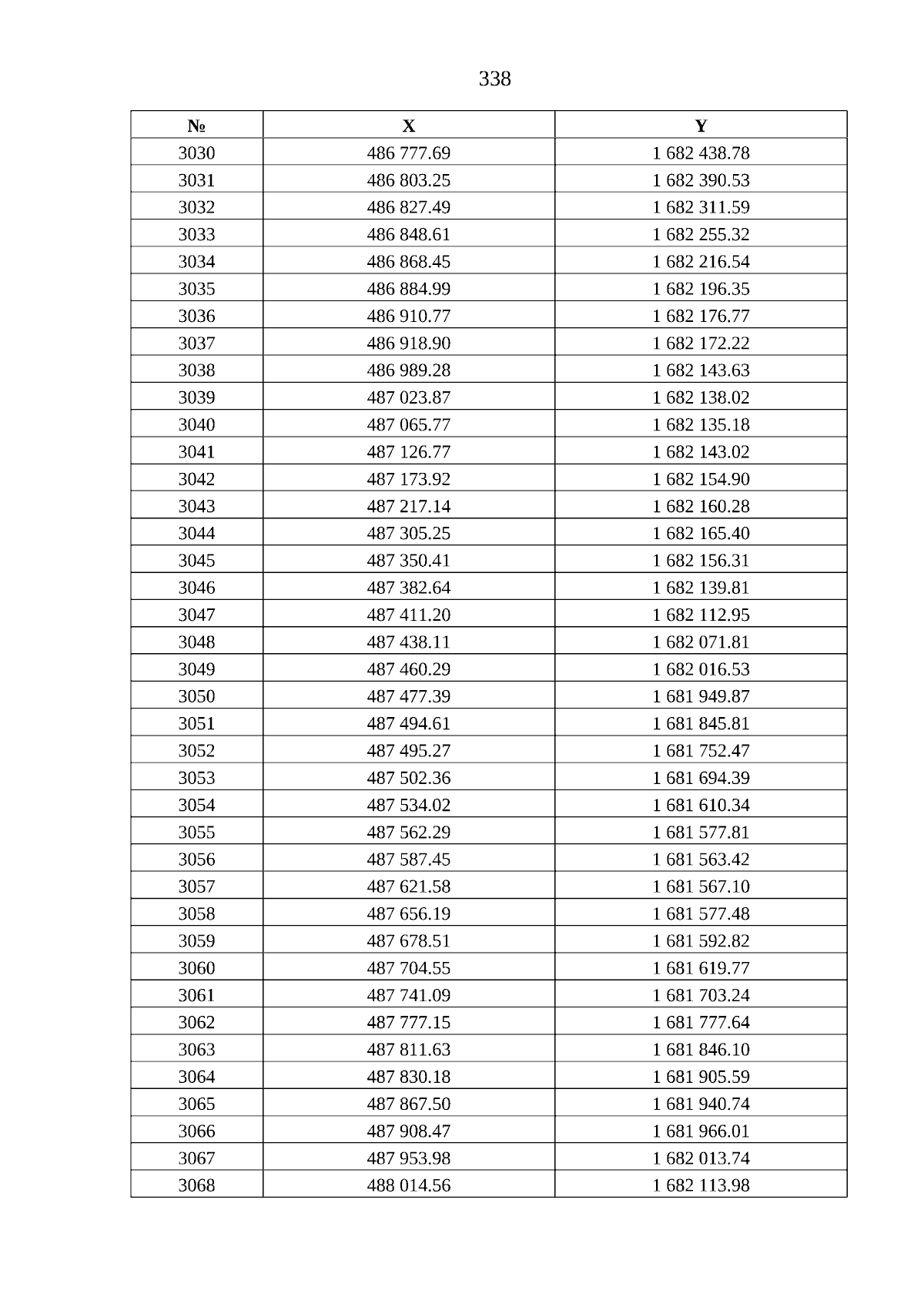 338

| № | X | Y |
|---|---|---|
| 3030 | 486 777.69 | 1 682 438.78 |
| 3031 | 486 803.25 | 1 682 390.53 |
| 3032 | 486 827.49 | 1 682 311.59 |
| 3033 | 486 848.61 | 1 682 255.32 |
| 3034 | 486 868.45 | 1 682 216.54 |
| 3035 | 486 884.99 | 1 682 196.35 |
| 3036 | 486 910.77 | 1 682 176.77 |
| 3037 | 486 918.90 | 1 682 172.22 |
| 3038 | 486 989.28 | 1 682 143.63 |
| 3039 | 487 023.87 | 1 682 138.02 |
| 3040 | 487 065.77 | 1 682 135.18 |
| 3041 | 487 126.77 | 1 682 143.02 |
| 3042 | 487 173.92 | 1 682 154.90 |
| 3043 | 487 217.14 | 1 682 160.28 |
| 3044 | 487 305.25 | 1 682 165.40 |
| 3045 | 487 350.41 | 1 682 156.31 |
| 3046 | 487 382.64 | 1 682 139.81 |
| 3047 | 487 411.20 | 1 682 112.95 |
| 3048 | 487 438.11 | 1 682 071.81 |
| 3049 | 487 460.29 | 1 682 016.53 |
| 3050 | 487 477.39 | 1 681 949.87 |
| 3051 | 487 494.61 | 1 681 845.81 |
| 3052 | 487 495.27 | 1 681 752.47 |
| 3053 | 487 502.36 | 1 681 694.39 |
| 3054 | 487 534.02 | 1 681 610.34 |
| 3055 | 487 562.29 | 1 681 577.81 |
| 3056 | 487 587.45 | 1 681 563.42 |
| 3057 | 487 621.58 | 1 681 567.10 |
| 3058 | 487 656.19 | 1 681 577.48 |
| 3059 | 487 678.51 | 1 681 592.82 |
| 3060 | 487 704.55 | 1 681 619.77 |
| 3061 | 487 741.09 | 1 681 703.24 |
| 3062 | 487 777.15 | 1 681 777.64 |
| 3063 | 487 811.63 | 1 681 846.10 |
| 3064 | 487 830.18 | 1 681 905.59 |
| 3065 | 487 867.50 | 1 681 940.74 |
| 3066 | 487 908.47 | 1 681 966.01 |
| 3067 | 487 953.98 | 1 682 013.74 |
| 3068 | 488 014.56 | 1 682 113.98 |